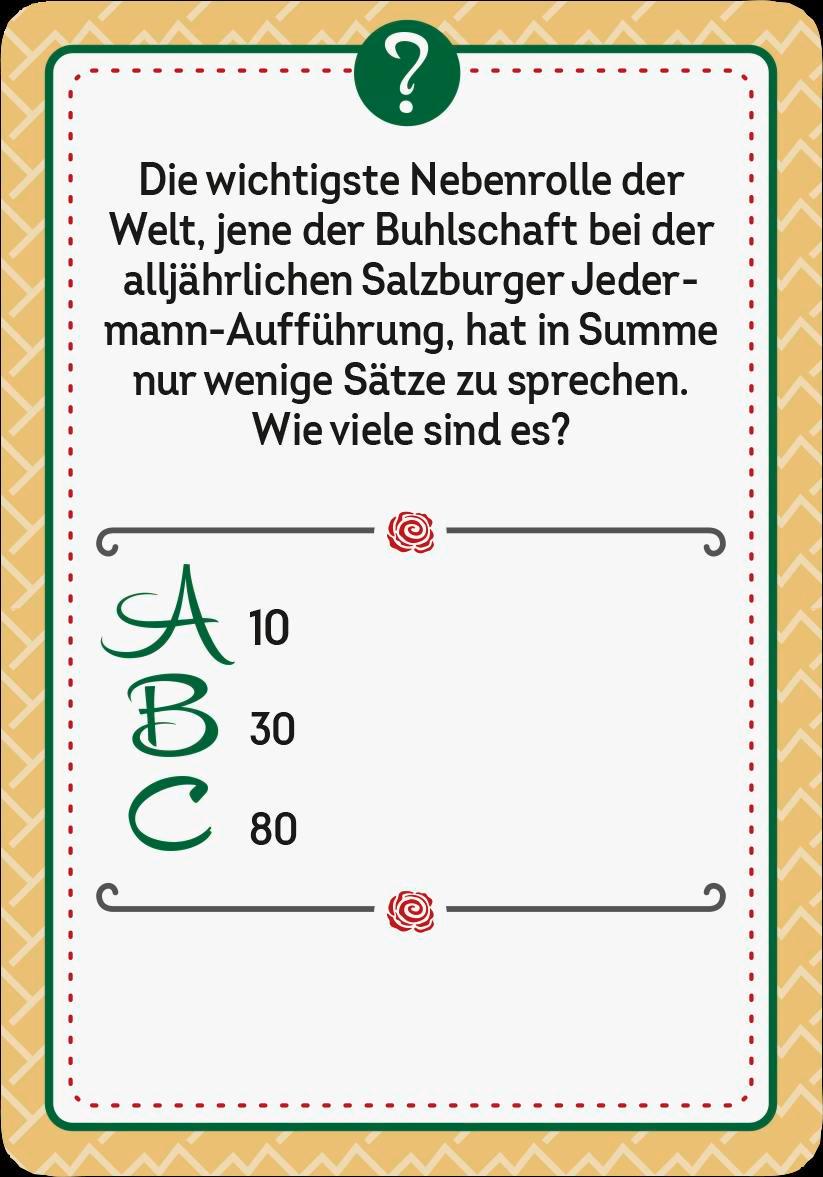 ?

Die wichtigste Nebenrolle der Welt, jene der Buhlschaft bei der alljährlichen Salzburger Jedermann-Aufführung, hat in Summe nur wenige Sätze zu sprechen. Wie viele sind es?

A 10
B 30
C 80